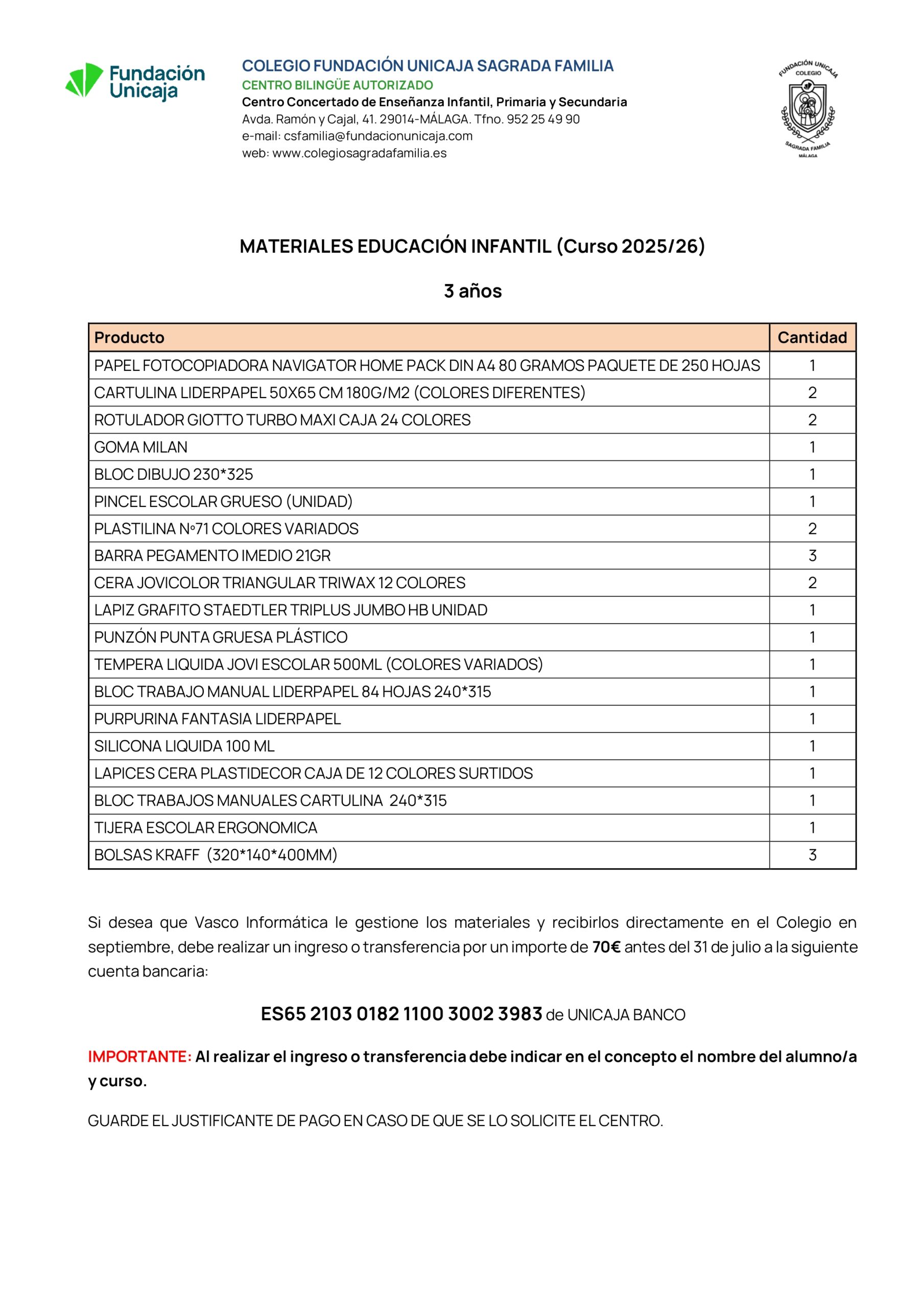 Fundación Unicaja

COLEGIO FUNDACIÓN UNICAJA SAGRADA FAMILIA
CENTRO BILINGÜE AUTORIZADO
Centro Concertado de Enseñanza Infantil, Primaria y Secundaria
Avda. Ramón y Cajal, 41. 29014-MÁLAGA. Tfno. 952 25 49 90
e-mail: csfamilia@fundacionunicaja.com
web: www.colegiosagradafamilia.es

FUNDACIÓN UNICAJA COLEGIO SAGRADA FAMILIA MÁLAGA

MATERIALES EDUCACIÓN INFANTIL (Curso 2025/26)

3 años

| Producto | Cantidad |
|---|---|
| PAPEL FOTOCOPIADORA NAVIGATOR HOME PACK DIN A4 80 GRAMOS PAQUETE DE 250 HOJAS | 1 |
| CARTULINA LIDERPAPEL 50X65 CM 180G/M2 (COLORES DIFERENTES) | 2 |
| ROTULADOR GIOTTO TURBO MAXI CAJA 24 COLORES | 2 |
| GOMA MILAN | 1 |
| BLOC DIBUJO 230*325 | 1 |
| PINCEL ESCOLAR GRUESO (UNIDAD) | 1 |
| PLASTILINA Nº71 COLORES VARIADOS | 2 |
| BARRA PEGAMENTO IMEDIO 21GR | 3 |
| CERA JOVICOLOR TRIANGULAR TRIWAX 12 COLORES | 2 |
| LAPIZ GRAFITO STAEDTLER TRIPLUS JUMBO HB UNIDAD | 1 |
| PUNZÓN PUNTA GRUESA PLÁSTICO | 1 |
| TEMPERA LIQUIDA JOVI ESCOLAR 500ML (COLORES VARIADOS) | 1 |
| BLOC TRABAJO MANUAL LIDERPAPEL 84 HOJAS 240*315 | 1 |
| PURPURINA FANTASIA LIDERPAPEL | 1 |
| SILICONA LIQUIDA 100 ML | 1 |
| LAPICES CERA PLASTIDECOR CAJA DE 12 COLORES SURTIDOS | 1 |
| BLOC TRABAJOS MANUALES CARTULINA 240*315 | 1 |
| TIJERA ESCOLAR ERGONOMICA | 1 |
| BOLSAS KRAFF (320*140*400MM) | 3 |

Si desea que Vasco Informática le gestione los materiales y recibirlos directamente en el Colegio en septiembre, debe realizar un ingreso o transferencia por un importe de 70€ antes del 31 de julio a la siguiente cuenta bancaria:

ES65 2103 0182 1100 3002 3983 de UNICAJA BANCO

IMPORTANTE: Al realizar el ingreso o transferencia debe indicar en el concepto el nombre del alumno/a y curso.

GUARDE EL JUSTIFICANTE DE PAGO EN CASO DE QUE SE LO SOLICITE EL CENTRO.